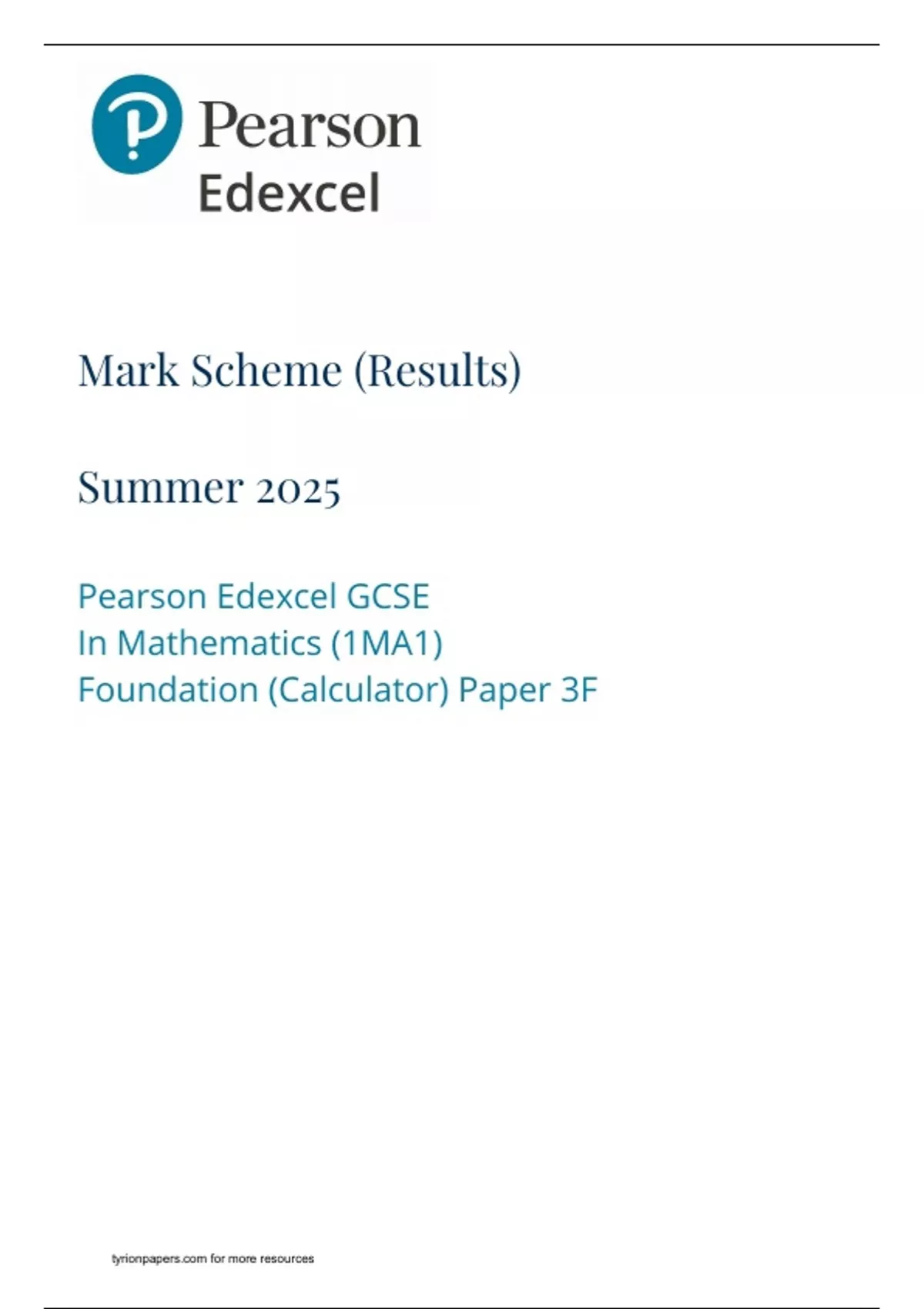 Pearson
Edexcel

Mark Scheme (Results)

Summer 2025

Pearson Edexcel GCSE
In Mathematics (1MA1)
Foundation (Calculator) Paper 3F

tyrionpapers.com for more resources